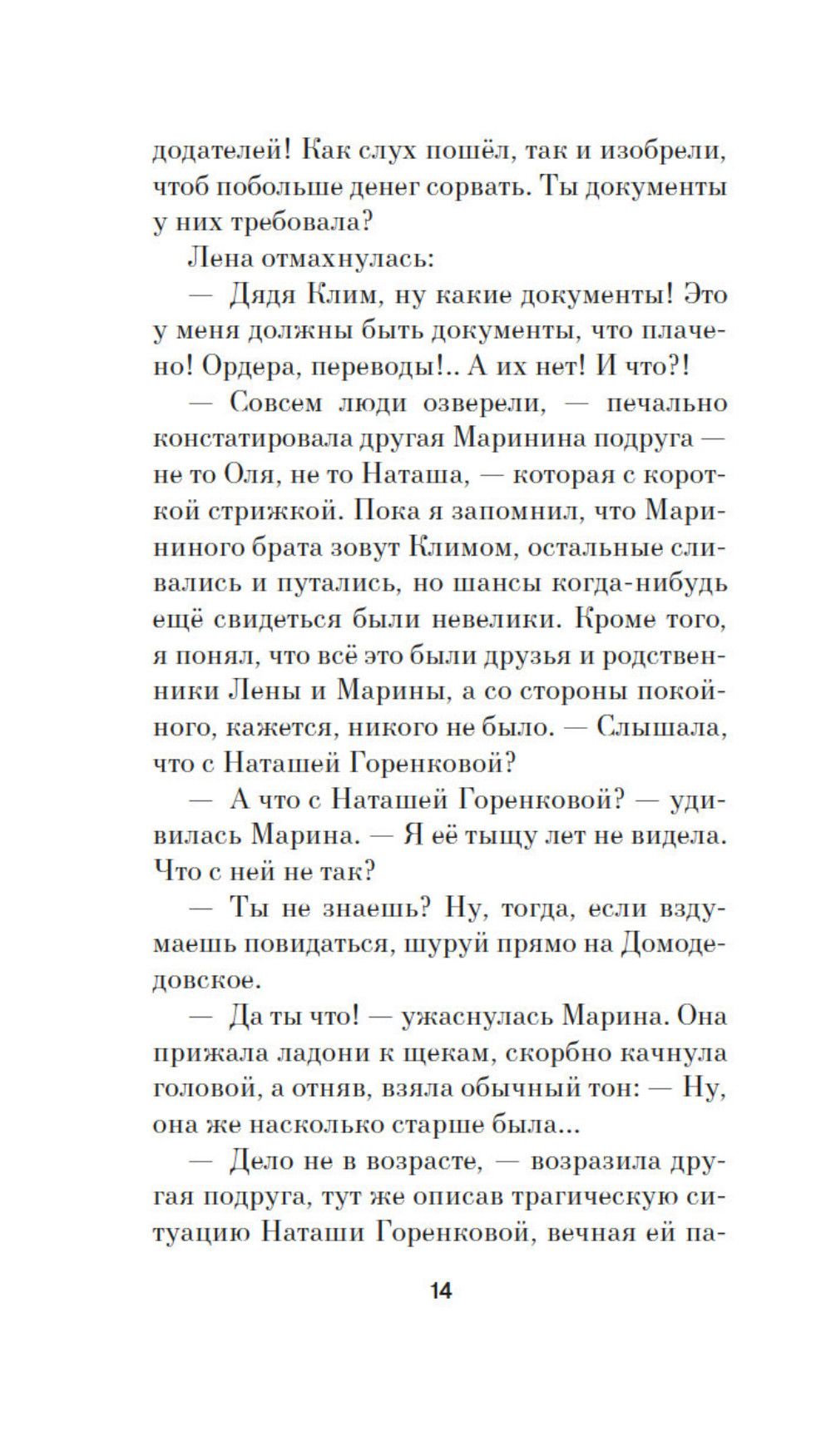 додателей! Как слух пошёл, так и изобрели, чтоб побольше денег сорвать. Ты документы у них требовала?

Лена отмахнулась:

— Дядя Клим, ну какие документы! Это у меня должны быть документы, что плачено! Ордера, переводы!.. А их нет! И что?!

— Совсем люди озверели, — печально констатировала другая Маринина подруга — не то Оля, не то Наташа, — которая с короткой стрижкой. Пока я запомнил, что Марининого брата зовут Климом, остальные сливались и путались, но шансы когда-нибудь ещё свидеться были невелики. Кроме того, я понял, что всё это были друзья и родственники Лены и Марины, а со стороны покойного, кажется, никого не было. — Слышала, что с Наташей Горенковой?

— А что с Наташей Горенковой? — удивилась Марина. — Я её тыщу лет не видела. Что с ней не так?

— Ты не знаешь? Ну, тогда, если вздумаешь повидаться, шуруй прямо на Домодедовское.

— Да ты что! — ужаснулась Марина. Она прижала ладони к щекам, скорбно качнула головой, а отняв, взяла обычный тон: — Ну, она же насколько старше была...

— Дело не в возрасте, — возразила другая подруга, тут же описав трагическую ситуацию Наташи Горенковой, вечная ей па-

14